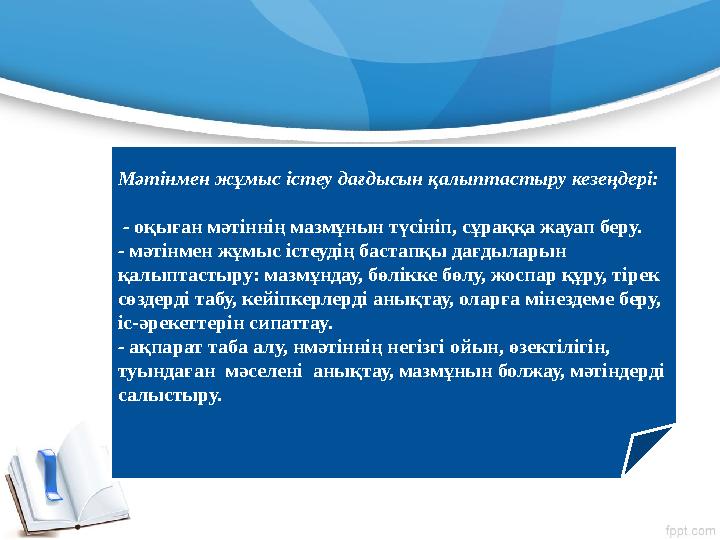 Мәтінмен жұмыс істеу дағдысын қалыптастыру кезеңдері:

- оқыған мәтіннің мазмұнын түсініп, сұраққа жауап беру.
- мәтінмен жұмыс істеудің бастапқы дағдыларын қалыптастыру: мазмұндау, бөлікке бөлу, жоспар құру, тірек сөздерді табу, кейіпкерлерді анықтау, оларға мінездеме беру, іс-әрекеттерін сипаттау.
- ақпарат таба алу, нмәтіннің негізгі ойын, өзектілігін, туындаған мәселені анықтау, мазмұнын болжау, мәтіндерді салыстыру.

fppt.com